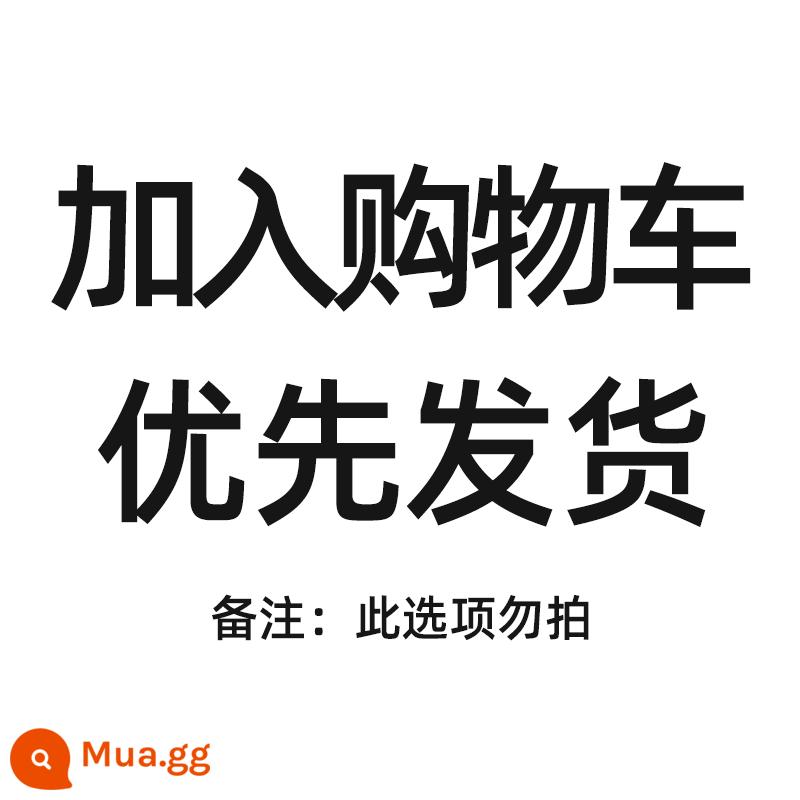 加入购物车
优先发货

备注：此选项勿拍

Mua.gg